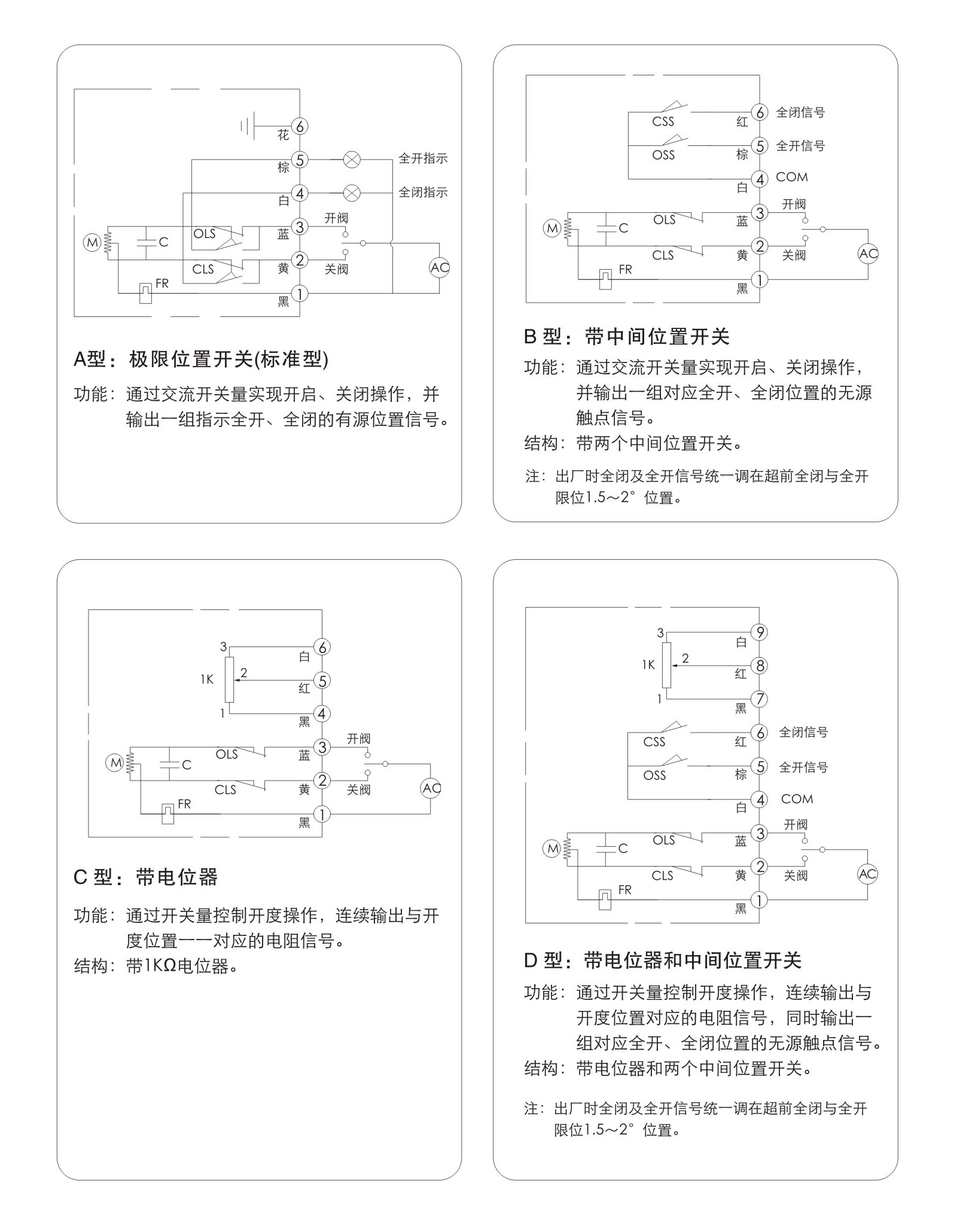 花 6
棕 5 全开指示
白 4 全闭指示
M C OLS 蓝 3 开阀
CLS 黄 2 关阀 AC
FR 黑 1

A型：极限位置开关(标准型)

功能：通过交流开关量实现开启、关闭操作，并输出一组指示全开、全闭的有源位置信号。

CSS 红 6 全闭信号
OSS 棕 5 全开信号
白 4 COM
M C OLS 蓝 3 开阀
CLS 黄 2 关阀 AC
FR 黑 1

B 型：带中间位置开关

功能：通过交流开关量实现开启、关闭操作，并输出一组对应全开、全闭位置的无源触点信号。

结构：带两个中间位置开关。

注：出厂时全闭及全开信号统一调在超前全闭与全开限位1.5～2° 位置。

3 白 6
1K 2 红 5
1 黑 4
M C OLS 蓝 3 开阀
CLS 黄 2 关阀 AC
FR 黑 1

C 型：带电位器

功能：通过开关量控制开度操作，连续输出与开度位置一一对应的电阻信号。

结构：带1KΩ电位器。

3 白 9
1K 2 红 8
1 黑 7
CSS 红 6 全闭信号
OSS 棕 5 全开信号
白 4 COM
M C OLS 蓝 3 开阀
CLS 黄 2 关阀 AC
FR 黑 1

D 型：带电位器和中间位置开关

功能：通过开关量控制开度操作，连续输出与开度位置对应的电阻信号，同时输出一组对应全开、全闭位置的无源触点信号。

结构：带电位器和两个中间位置开关。

注：出厂时全闭及全开信号统一调在超前全闭与全开限位1.5～2° 位置。